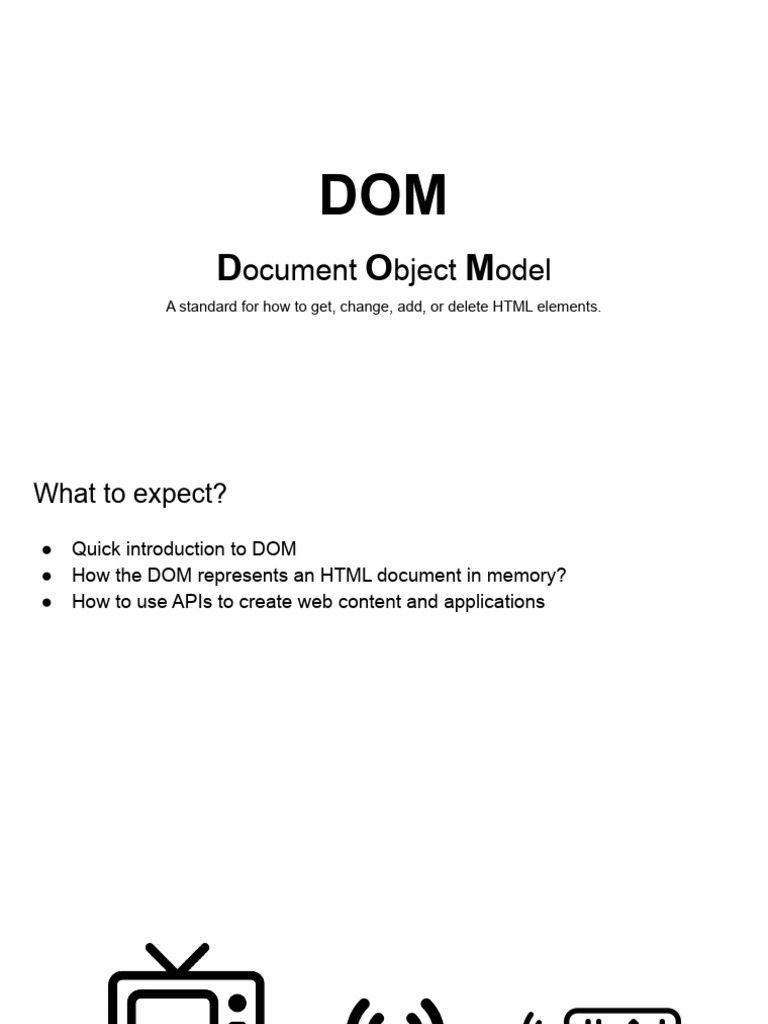 DOM

Document Object Model

A standard for how to get, change, add, or delete HTML elements.

What to expect?

• Quick introduction to DOM
• How the DOM represents an HTML document in memory?
• How to use APIs to create web content and applications